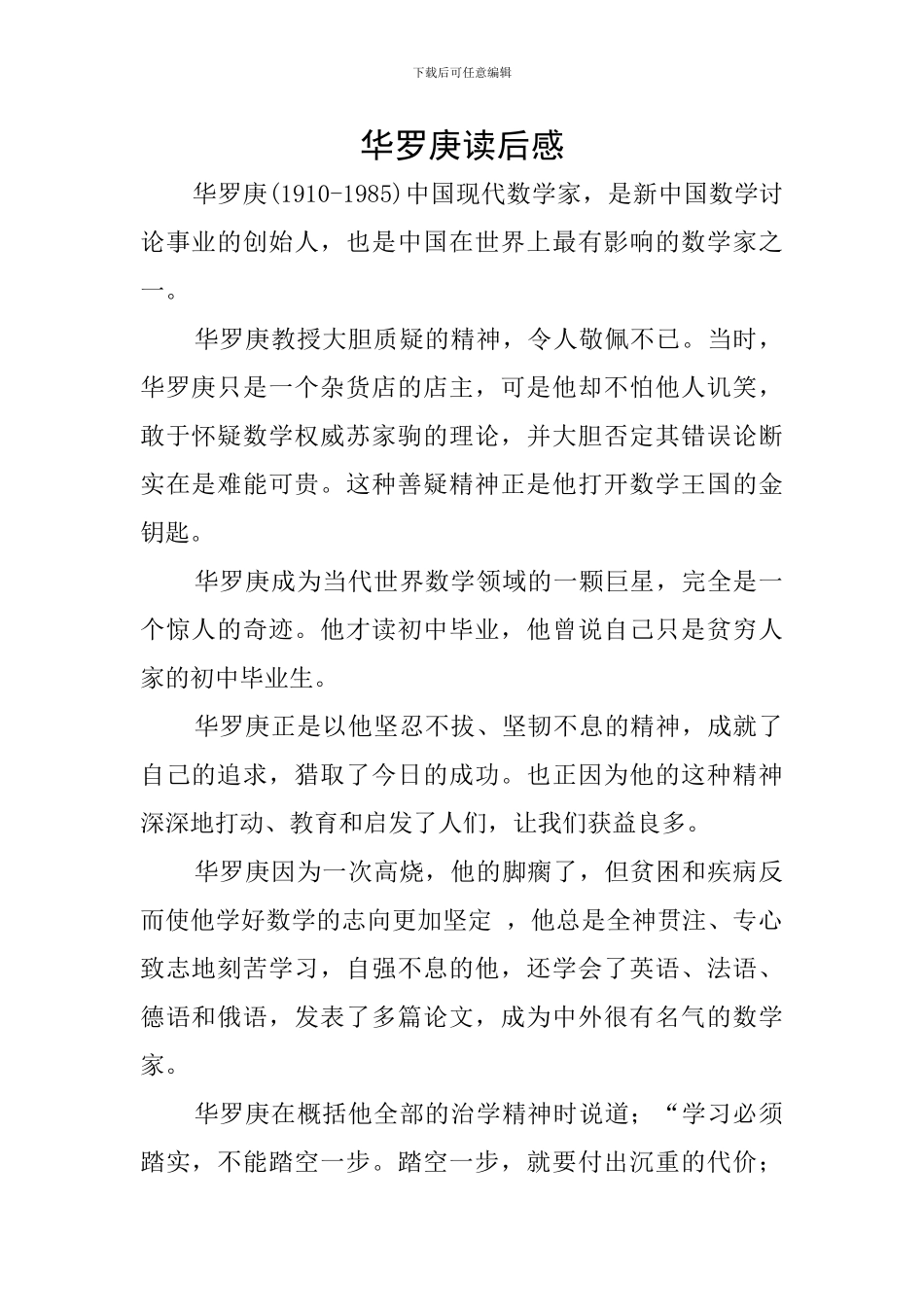 下载后可任意编辑

华罗庚读后感

华罗庚(1910-1985)中国现代数学家，是新中国数学讨论事业的创始人，也是中国在世界上最有影响的数学家之一。

华罗庚教授大胆质疑的精神，令人敬佩不已。当时，华罗庚只是一个杂货店的店主，可是他却不怕他人讥笑，敢于怀疑数学权威苏家驹的理论，并大胆否定其错误论断实在是难能可贵。这种善疑精神正是他打开数学王国的金钥匙。

华罗庚成为当代世界数学领域的一颗巨星，完全是一个惊人的奇迹。他才读初中毕业，他曾说自己只是贫穷人家的初中毕业生。

华罗庚正是以他坚忍不拔、坚韧不息的精神，成就了自己的追求，猎取了今日的成功。也正因为他的这种精神深深地打动、教育和启发了人们，让我们获益良多。

华罗庚因为一次高烧，他的脚瘸了，但贫困和疾病反而使他学好数学的志向更加坚定 ，他总是全神贯注、专心致志地刻苦学习，自强不息的他，还学会了英语、法语、德语和俄语，发表了多篇论文，成为中外很有名气的数学家。

华罗庚在概括他全部的治学精神时说道；“学习必须踏实，不能踏空一步。踏空一步，就要付出沉重的代价；